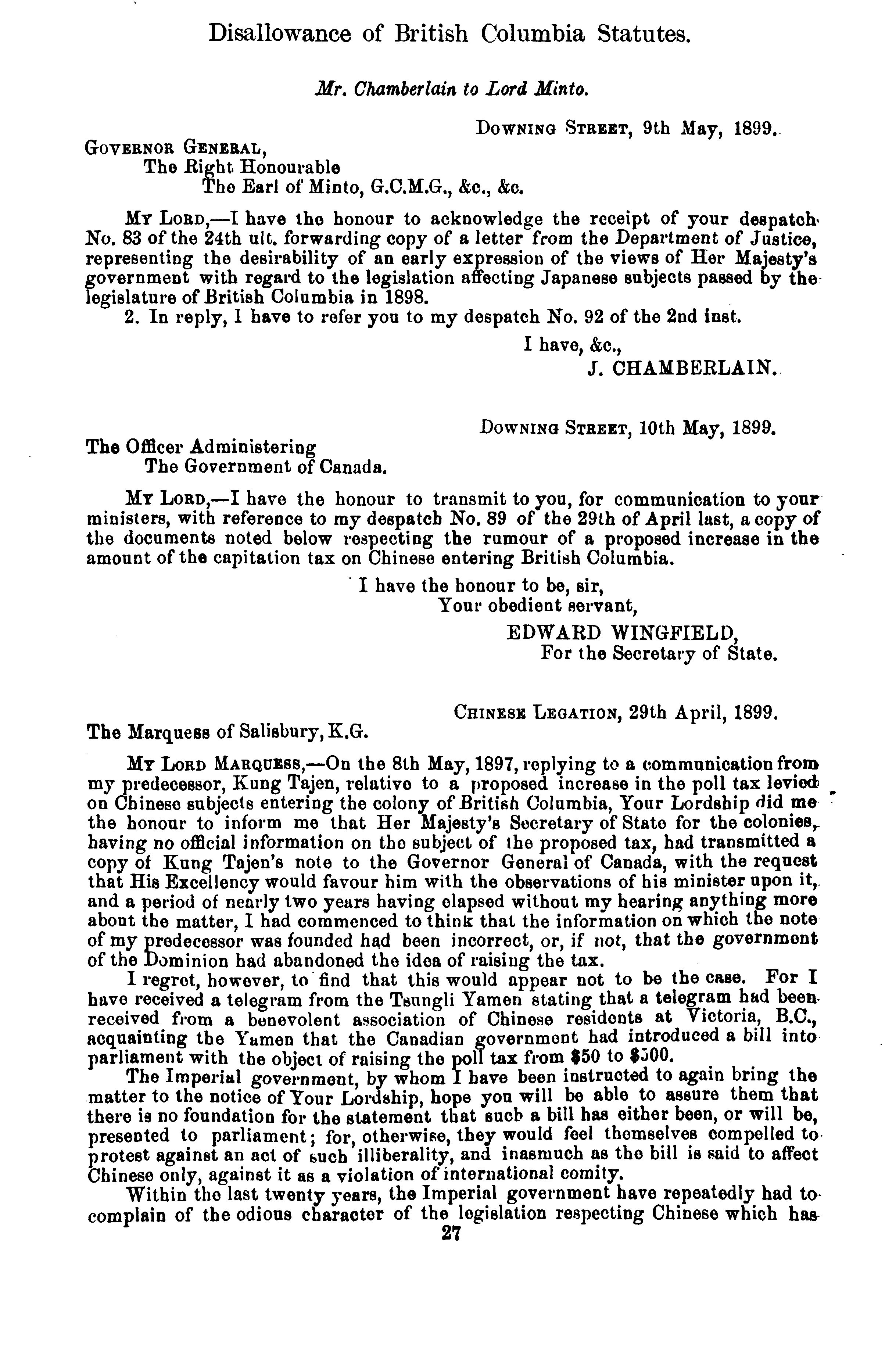 Disallowance of British Columbia Statutes.

Mr. Chamberlain to Lord Minto.

Downing Street, 9th May, 1899.

Governor General,
The Right Honourable
The Earl of Minto, G.C.M.G., &c., &c.

My Lord,—I have the honour to acknowledge the receipt of your despatch No. 83 of the 24th ult. forwarding copy of a letter from the Department of Justice, representing the desirability of an early expression of the views of Her Majesty's government with regard to the legislation affecting Japanese subjects passed by the legislature of British Columbia in 1898.

2. In reply, I have to refer you to my despatch No. 92 of the 2nd inst.

I have, &c.,
J. CHAMBERLAIN.

Downing Street, 10th May, 1899.

The Officer Administering
The Government of Canada.

My Lord,—I have the honour to transmit to you, for communication to your ministers, with reference to my despatch No. 89 of the 29th of April last, a copy of the documents noted below respecting the rumour of a proposed increase in the amount of the capitation tax on Chinese entering British Columbia.

I have the honour to be, sir,
Your obedient servant,
EDWARD WINGFIELD,
For the Secretary of State.

Chinese Legation, 29th April, 1899.

The Marquess of Salisbury, K.G.

My Lord Marquess,—On the 8th May, 1897, replying to a communication from my predecessor, Kung Tajen, relative to a proposed increase in the poll tax levied on Chinese subjects entering the colony of British Columbia, Your Lordship did me the honour to inform me that Her Majesty's Secretary of State for the colonies, having no official information on the subject of the proposed tax, had transmitted a copy of Kung Tajen's note to the Governor General of Canada, with the request that His Excellency would favour him with the observations of his minister upon it, and a period of nearly two years having elapsed without my hearing anything more about the matter, I had commenced to think that the information on which the note of my predecessor was founded had been incorrect, or, if not, that the government of the Dominion had abandoned the idea of raising the tax.

I regret, however, to find that this would appear not to be the case. For I have received a telegram from the Tsungli Yamen stating that a telegram had been received from a benevolent association of Chinese residents at Victoria, B.C., acquainting the Yamen that the Canadian government had introduced a bill into parliament with the object of raising the poll tax from $50 to $500.

The Imperial government, by whom I have been instructed to again bring the matter to the notice of Your Lordship, hope you will be able to assure them that there is no foundation for the statement that such a bill has either been, or will be, presented to parliament; for, otherwise, they would feel themselves compelled to protest against an act of such illiberality, and inasmuch as the bill is said to affect Chinese only, against it as a violation of international comity.

Within the last twenty years, the Imperial government have repeatedly had to complain of the odious character of the legislation respecting Chinese which has

27